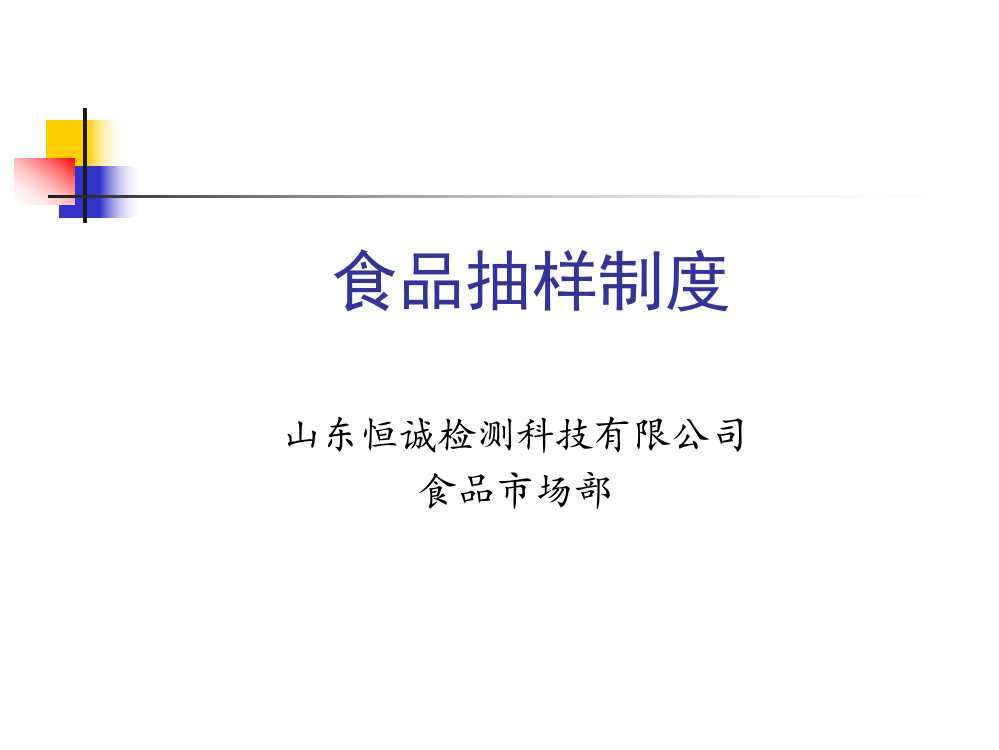 食品抽样制度

山东恒诚检测科技有限公司
食品市场部